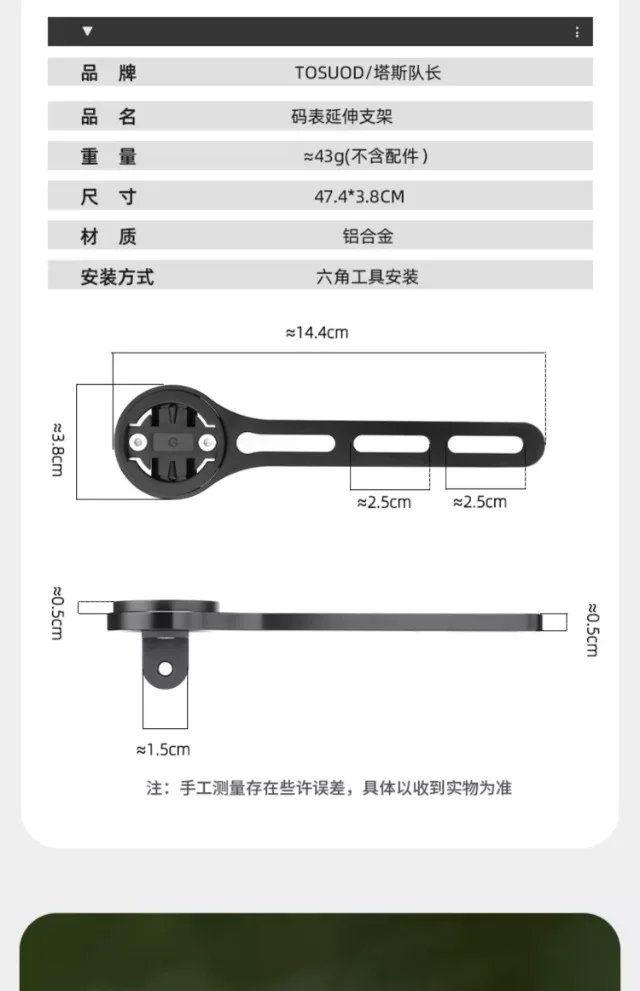 | 品 牌 | TOSUOD/塔斯队长 |
|---|---|
| 品 名 | 码表延伸支架 |
| 重 量 | ≈43g(不含配件) |
| 尺 寸 | 47.4*3.8CM |
| 材 质 | 铝合金 |
| 安装方式 | 六角工具安装 |

≈14.4cm

≈3.8cm

≈2.5cm

≈2.5cm

≈0.5cm

≈0.5cm

≈1.5cm

注：手工测量存在些许误差，具体以收到实物为准